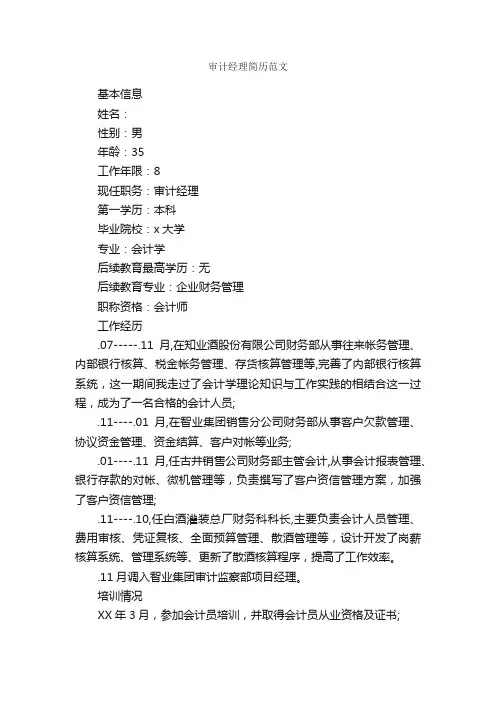 审计经理简历范文

基本信息

姓名：

性别：男

年龄：35

工作年限：8

现任职务：审计经理

第一学历：本科

毕业院校：x 大学

专业：会计学

后续教育最高学历：无

后续教育专业：企业财务管理

职称资格：会计师

工作经历

.07-----.11 月,在知业酒股份有限公司财务部从事往来帐务管理、内部银行核算、税金帐务管理、存货核算管理等,完善了内部银行核算系统，这一期间我走过了会计学理论知识与工作实践的相结合这一过程，成为了一名合格的会计人员;

.11----.01 月,在智业集团销售分公司财务部从事客户欠款管理、协议资金管理、资金结算、客户对帐等业务;

.01----.11 月,任古井销售公司财务部主管会计,从事会计报表管理、银行存款的对帐、微机管理等，负责撰写了客户资信管理方案，加强了客户资信管理;

.11----.10,任白酒灌装总厂财务科科长,主要负责会计人员管理、费用审核、凭证复核、全面预算管理、散酒管理等，设计开发了岗薪核算系统、管理系统等、更新了散酒核算程序，提高了工作效率。

.11 月调入智业集团审计监察部项目经理。

培训情况

XX 年 3 月，参加会计员培训，并取得会计员从业资格及证书;